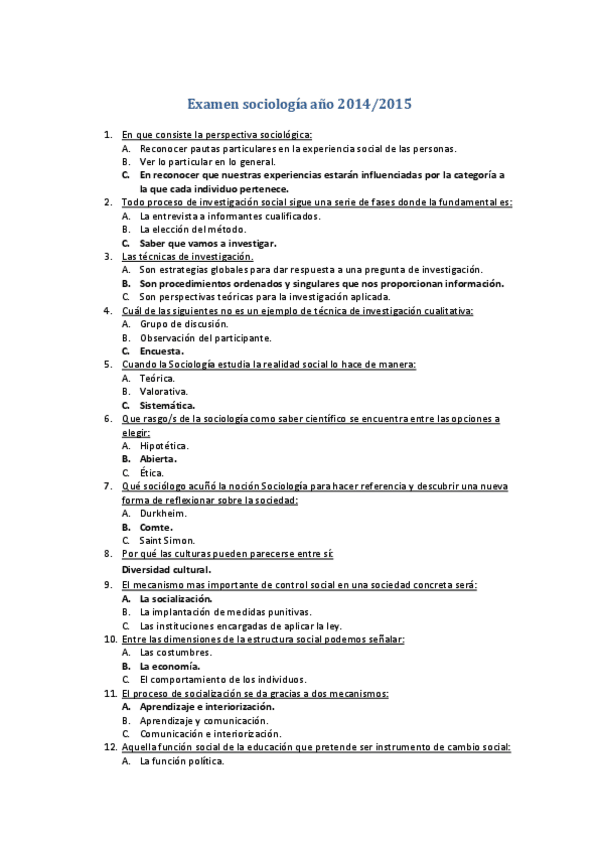 Examen sociología año 2014/2015

1. En que consiste la perspectiva sociológica:
A. Reconocer pautas particulares en la experiencia social de las personas.
B. Ver lo particular en lo general.
C. En reconocer que nuestras experiencias estarán influenciadas por la categoría a la que cada individuo pertenece.
2. Todo proceso de investigación social sigue una serie de fases donde la fundamental es:
A. La entrevista a informantes cualificados.
B. La elección del método.
C. Saber que vamos a investigar.
3. Las técnicas de investigación.
A. Son estrategias globales para dar respuesta a una pregunta de investigación.
B. Son procedimientos ordenados y singulares que nos proporcionan información.
C. Son perspectivas teóricas para la investigación aplicada.
4. Cuál de las siguientes no es un ejemplo de técnica de investigación cualitativa:
A. Grupo de discusión.
B. Observación del participante.
C. Encuesta.
5. Cuando la Sociología estudia la realidad social lo hace de manera:
A. Teórica.
B. Valorativa.
C. Sistemática.
6. Que rasgo/s de la sociología como saber científico se encuentra entre las opciones a elegir:
A. Hipotética.
B. Abierta.
C. Ética.
7. Qué sociólogo acuñó la noción Sociología para hacer referencia y descubrir una nueva forma de reflexionar sobre la sociedad:
A. Durkheim.
B. Comte.
C. Saint Simon.
8. Por qué las culturas pueden parecerse entre sí:
Diversidad cultural.
9. El mecanismo mas importante de control social en una sociedad concreta será:
A. La socialización.
B. La implantación de medidas punitivas.
C. Las instituciones encargadas de aplicar la ley.
10. Entre las dimensiones de la estructura social podemos señalar:
A. Las costumbres.
B. La economía.
C. El comportamiento de los individuos.
11. El proceso de socialización se da gracias a dos mecanismos:
A. Aprendizaje e interiorización.
B. Aprendizaje y comunicación.
C. Comunicación e interiorización.
12. Aquella función social de la educación que pretende ser instrumento de cambio social:
A. La función política.